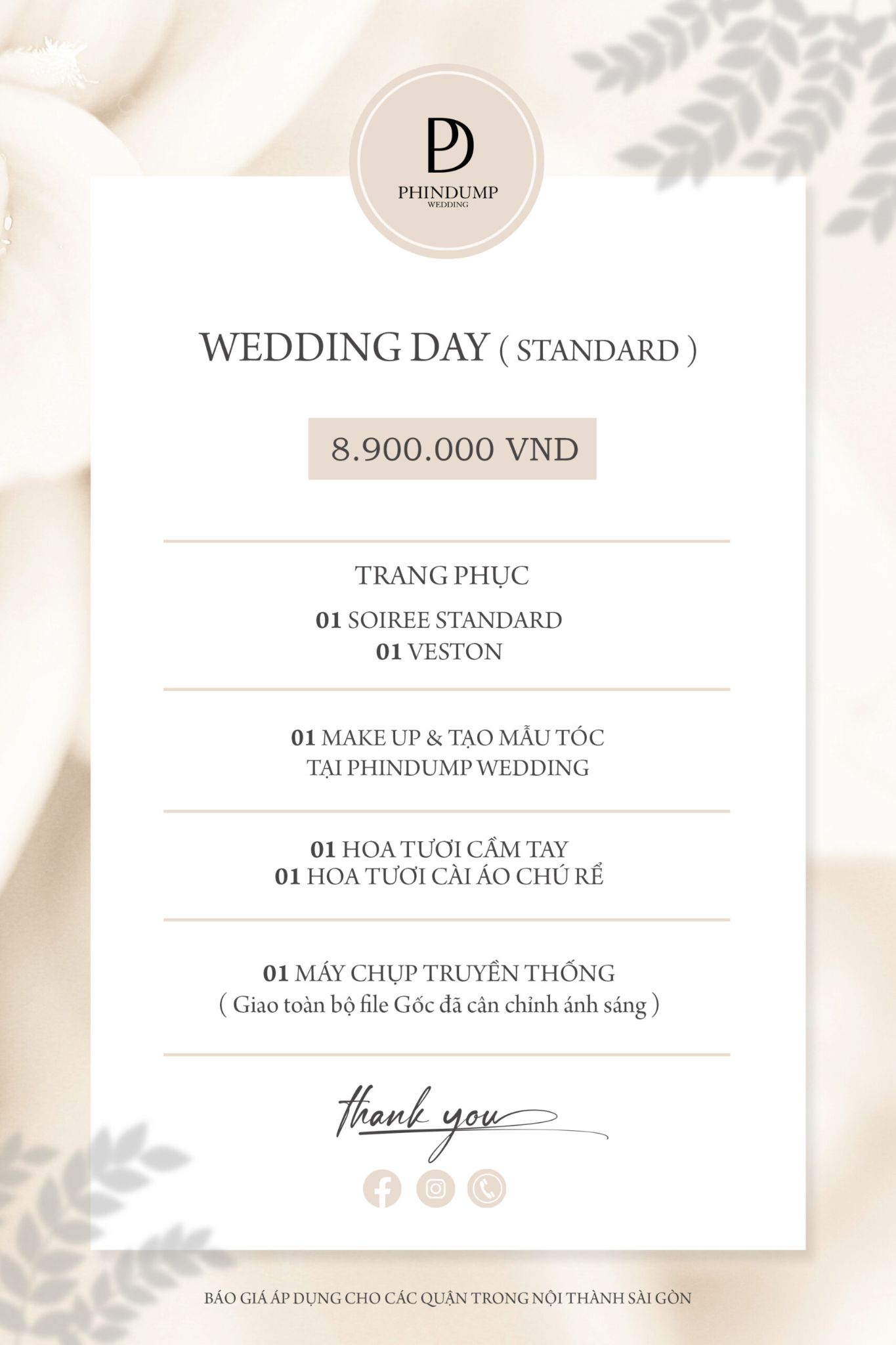 PD
PHINDUMP
WEDDING

WEDDING DAY ( STANDARD )

8.900.000 VND

TRANG PHỤC
01 SOIREE STANDARD
01 VESTON

01 MAKE UP & TẠO MẪU TÓC
TẠI PHINDUMP WEDDING

01 HOA TƯƠI CẦM TAY
01 HOA TƯƠI CÀI ÁO CHÚ RỂ

01 MÁY CHỤP TRUYỀN THỐNG
( Giao toàn bộ file Gốc đã cân chỉnh ánh sáng )

thank you

BÁO GIÁ ÁP DỤNG CHO CÁC QUẬN TRONG NỘI THÀNH SÀI GÒN